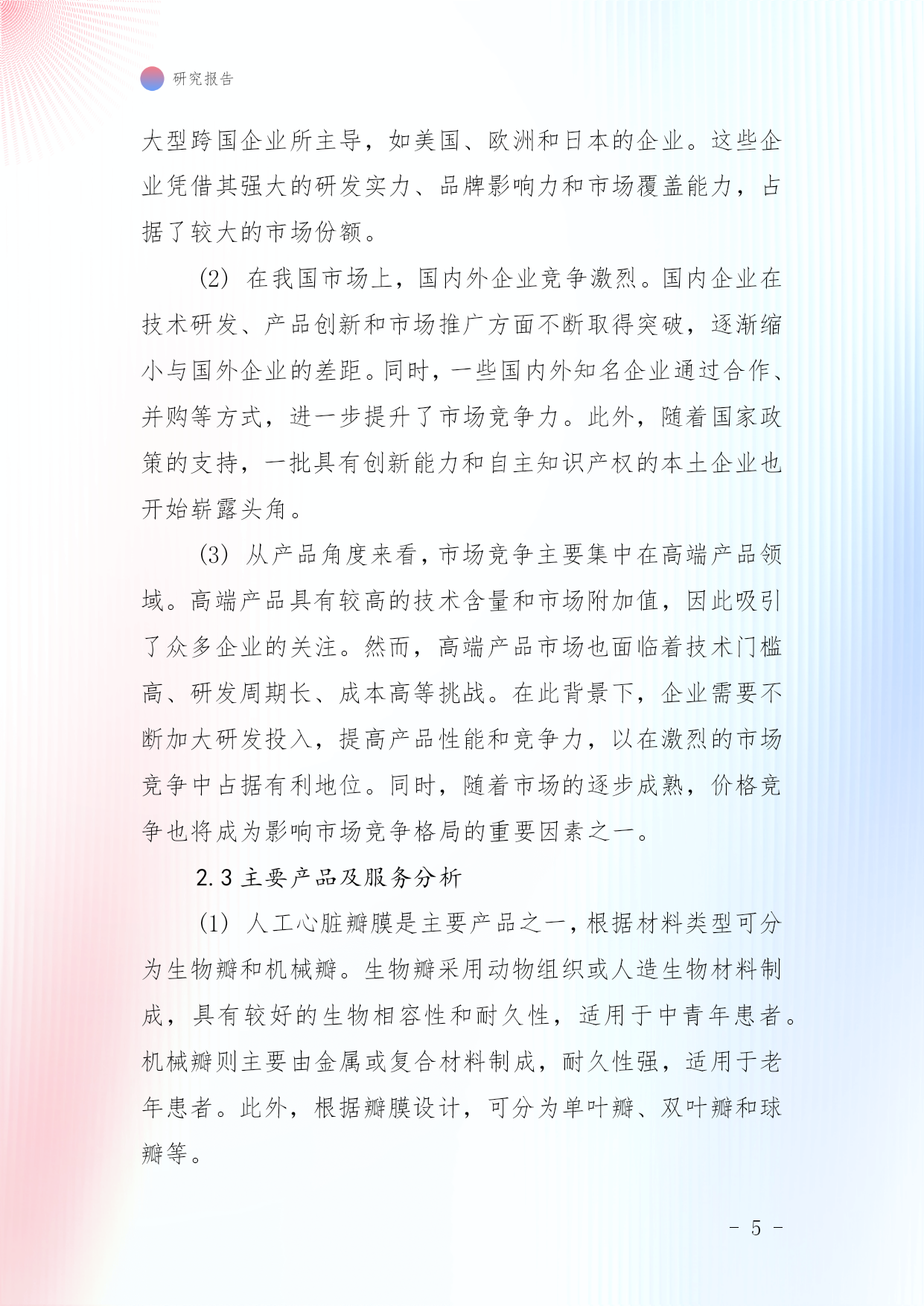 研究报告

大型跨国企业所主导，如美国、欧洲和日本的企业。这些企业凭借其强大的研发实力、品牌影响力和市场覆盖能力，占据了较大的市场份额。

(2) 在我国市场上，国内外企业竞争激烈。国内企业在技术研发、产品创新和市场推广方面不断取得突破，逐渐缩小与国外企业的差距。同时，一些国内外知名企业通过合作、并购等方式，进一步提升了市场竞争力。此外，随着国家政策的支持，一批具有创新能力和自主知识产权的本土企业也开始崭露头角。

(3) 从产品角度来看，市场竞争主要集中在高端产品领域。高端产品具有较高的技术含量和市场附加值，因此吸引了众多企业的关注。然而，高端产品市场也面临着技术门槛高、研发周期长、成本高等挑战。在此背景下，企业需要不断加大研发投入，提高产品性能和竞争力，以在激烈的市场竞争中占据有利地位。同时，随着市场的逐步成熟，价格竞争也将成为影响市场竞争格局的重要因素之一。

2.3 主要产品及服务分析

(1) 人工心脏瓣膜是主要产品之一，根据材料类型可分为生物瓣和机械瓣。生物瓣采用动物组织或人造生物材料制成，具有较好的生物相容性和耐久性，适用于中青年患者。机械瓣则主要由金属或复合材料制成，耐久性强，适用于老年患者。此外，根据瓣膜设计，可分为单叶瓣、双叶瓣和球瓣等。

- 5 -